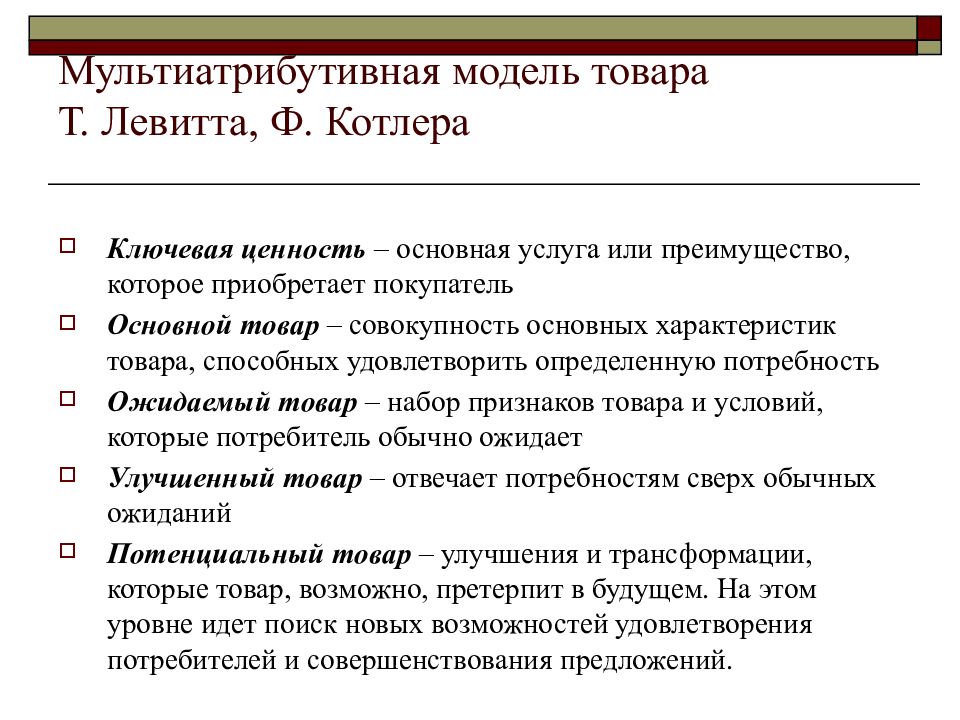 Мультиатрибутивная модель товара Т. Левитта, Ф. Котлера

Ключевая ценность – основная услуга или преимущество, которое приобретает покупатель

Основной товар – совокупность основных характеристик товара, способных удовлетворить определенную потребность

Ожидаемый товар – набор признаков товара и условий, которые потребитель обычно ожидает

Улучшенный товар – отвечает потребностям сверх обычных ожиданий

Потенциальный товар – улучшения и трансформации, которые товар, возможно, претерпит в будущем. На этом уровне идет поиск новых возможностей удовлетворения потребителей и совершенствования предложений.